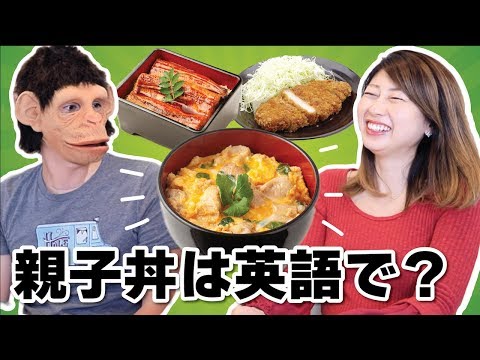 親子丼は英語で？